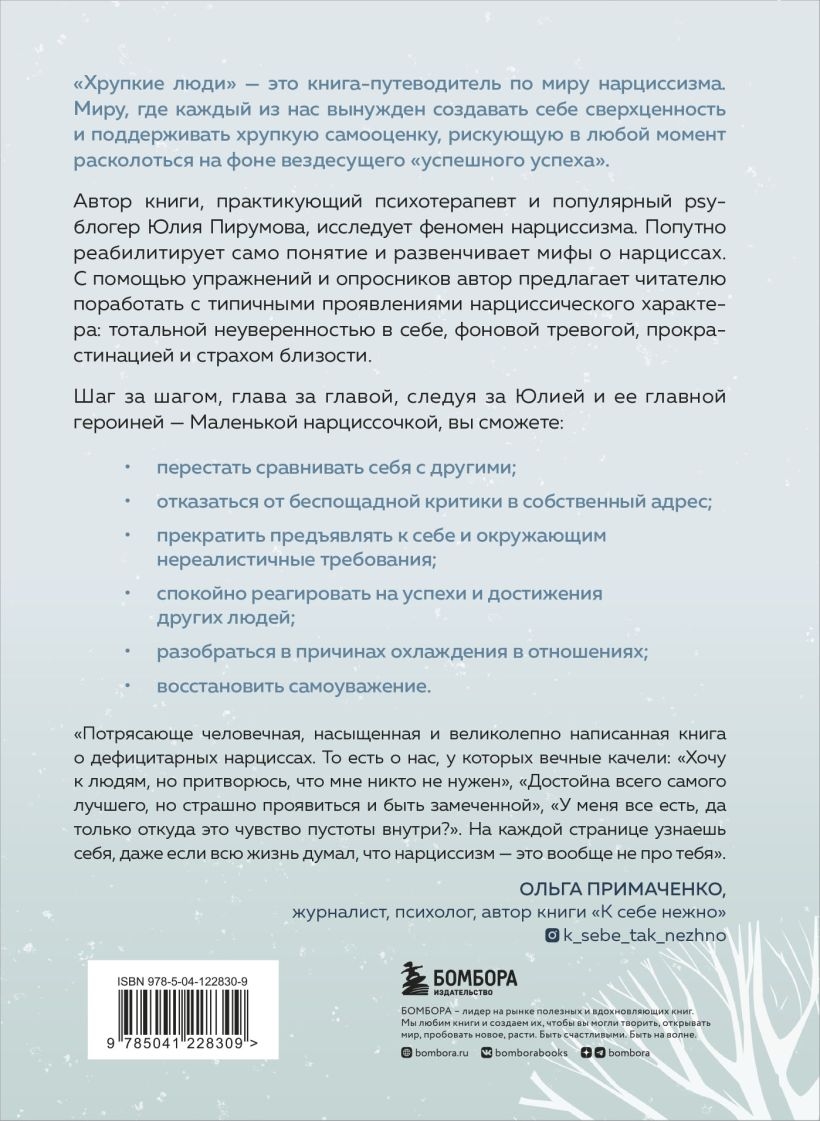 «Хрупкие люди» — это книга-путеводитель по миру нарциссизма. Миру, где каждый из нас вынужден создавать себе сверхценность и поддерживать хрупкую самооценку, рискующую в любой момент расколоться на фоне вездесущего «успешного успеха».

Автор книги, практикующий психотерапевт и популярный psy-блогер Юлия Пирумова, исследует феномен нарциссизма. Попутно реабилитирует само понятие и развенчивает мифы о нарциссах. С помощью упражнений и опросников автор предлагает читателю поработать с типичными проявлениями нарциссического характера: тотальной неуверенностью в себе, фоновой тревогой, прокрастинацией и страхом близости.

Шаг за шагом, глава за главой, следуя за Юлией и ее главной героиней — Маленькой нарциссочкой, вы сможете:

• перестать сравнивать себя с другими;
• отказаться от беспощадной критики в собственный адрес;
• прекратить предъявлять к себе и окружающим нереалистичные требования;
• спокойно реагировать на успехи и достижения других людей;
• разобраться в причинах охлаждения в отношениях;
• восстановить самоуважение.

«Потрясающе человечная, насыщенная и великолепно написанная книга о дефицитарных нарциссах. То есть о нас, у которых вечные качели: «Хочу к людям, но притворюсь, что мне никто не нужен», «Достойна всего самого лучшего, но страшно проявиться и быть замеченной», «У меня все есть, да только откуда это чувство пустоты внутри?». На каждой странице узнаешь себя, даже если всю жизнь думал, что нарциссизм — это вообще не про тебя».

ОЛЬГА ПРИМАЧЕНКО,
журналист, психолог, автор книги «К себе нежно»
k_sebe_tak_nezhno

ISBN 978-5-04-122830-9

9 785041 228309 >

БОМБОРА
ИЗДАТЕЛЬСТВО

БОМБОРА – лидер на рынке полезных и вдохновляющих книг. Мы любим книги и создаем их, чтобы вы могли творить, открывать мир, пробовать новое, расти. Быть счастливыми. Быть на волне.

bombora.ru bomborabooks bombora